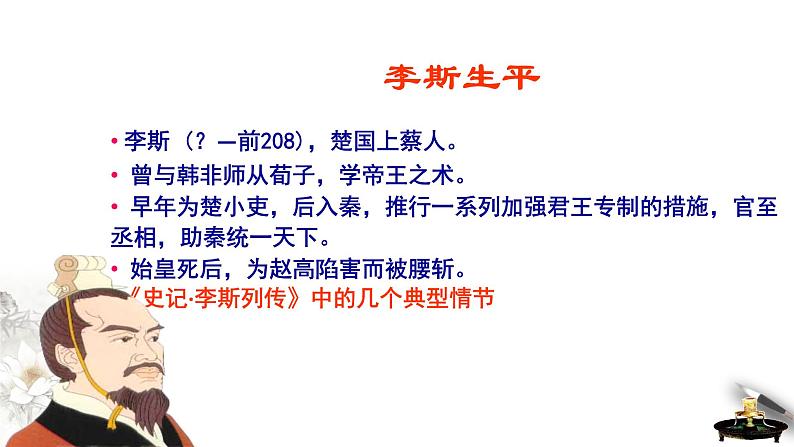 李斯生平

• 李斯（？—前208），楚国上蔡人。

• 曾与韩非师从荀子，学帝王之术。

• 早年为楚小吏，后入秦，推行一系列加强君王专制的措施，官至丞相，助秦统一天下。

• 始皇死后，为赵高陷害而被腰斩。

《史记·李斯列传》中的几个典型情节